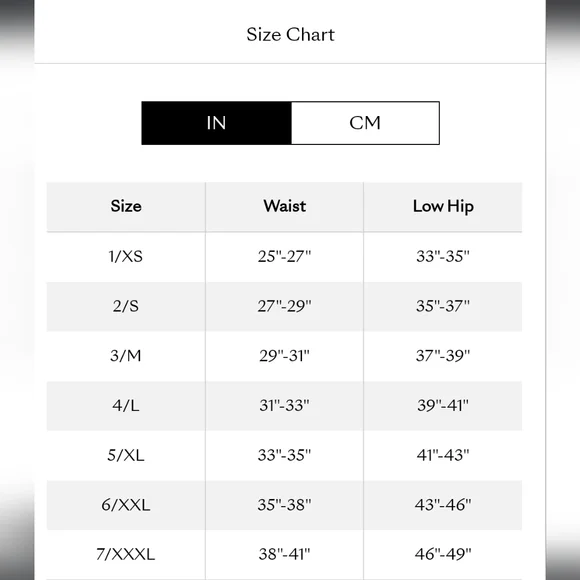 Size Chart

IN CM

| Size | Waist | Low Hip |
|---|---|---|
| 1/XS | 25"-27" | 33"-35" |
| 2/S | 27"-29" | 35"-37" |
| 3/M | 29"-31" | 37"-39" |
| 4/L | 31"-33" | 39"-41" |
| 5/XL | 33"-35" | 41"-43" |
| 6/XXL | 35"-38" | 43"-46" |
| 7/XXXL | 38"-41" | 46"-49" |